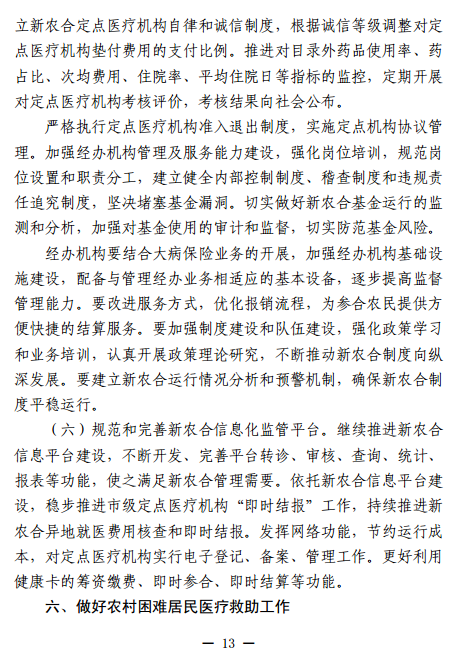 立新农合定点医疗机构自律和诚信制度，根据诚信等级调整对定点医疗机构垫付费用的支付比例。推进对目录外药品使用率、药占比、次均费用、住院率、平均住院日等指标的监控，定期开展对定点医疗机构考核评价，考核结果向社会公布。

严格执行定点医疗机构准入退出制度，实施定点机构协议管理。加强经办机构管理及服务能力建设，强化岗位培训，规范岗位设置和职责分工，建立健全内部控制制度、稽查制度和违规责任追究制度，坚决堵塞基金漏洞。切实做好新农合基金运行的监测和分析，加强对基金使用的审计和监督，切实防范基金风险。

经办机构要结合大病保险业务的开展，加强经办机构基础设施建设，配备与管理经办业务相适应的基本设备，逐步提高监督管理能力。要改进服务方式，优化报销流程，为参合农民提供方便快捷的结算服务。要加强制度建设和队伍建设，强化政策学习和业务培训，认真开展政策理论研究，不断推动新农合制度向纵深发展。要建立新农合运行情况分析和预警机制，确保新农合制度平稳运行。

（六）规范和完善新农合信息化监管平台。继续推进新农合信息平台建设，不断开发、完善平台转诊、审核、查询、统计、报表等功能，使之满足新农合管理需要。依托新农合信息平台建设，稳步推进市级定点医疗机构“即时结报”工作，持续推进新农合异地就医费用核查和即时结报。发挥网络功能，节约运行成本，对定点医疗机构实行电子登记、备案、管理工作。更好利用健康卡的筹资缴费、即时参合、即时结算等功能。

六、做好农村困难居民医疗救助工作

— 13 —